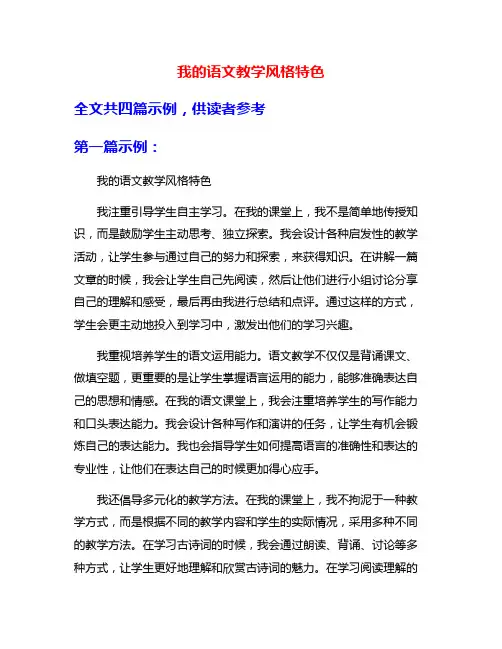 我的语文教学风格特色

全文共四篇示例，供读者参考

第一篇示例：

我的语文教学风格特色

我注重引导学生自主学习。在我的课堂上，我不是简单地传授知识，而是鼓励学生主动思考、独立探索。我会设计各种启发性的教学活动，让学生参与通过自己的努力和探索，来获得知识。在讲解一篇文章的时候，我会让学生自己先阅读，然后让他们进行小组讨论分享自己的理解和感受，最后再由我进行总结和点评。通过这样的方式，学生会更主动地投入到学习中，激发出他们的学习兴趣。

我重视培养学生的语文运用能力。语文教学不仅仅是背诵课文、做填空题，更重要的是让学生掌握语言运用的能力，能够准确表达自己的思想和情感。在我的语文课堂上，我会注重培养学生的写作能力和口头表达能力。我会设计各种写作和演讲的任务，让学生有机会锻炼自己的表达能力。我也会指导学生如何提高语言的准确性和表达的专业性，让他们在表达自己的时候更加得心应手。

我还倡导多元化的教学方法。在我的课堂上，我不拘泥于一种教学方式，而是根据不同的教学内容和学生的实际情况，采用多种不同的教学方法。在学习古诗词的时候，我会通过朗读、背诵、讨论等多种方式，让学生更好地理解和欣赏古诗词的魅力。在学习阅读理解的